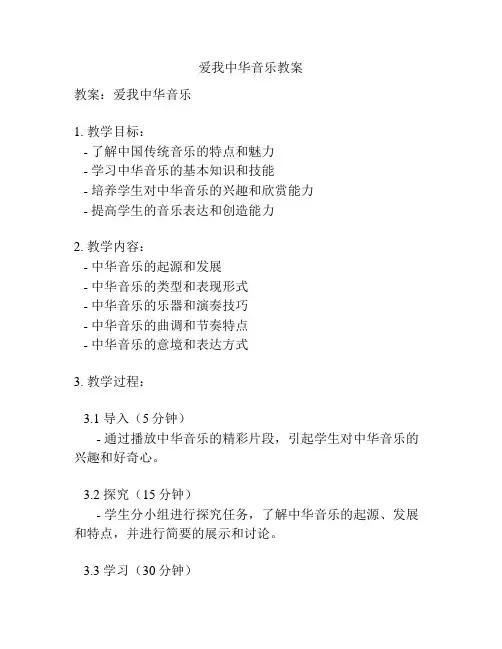 爱我中华音乐教案

教案：爱我中华音乐

1. 教学目标：
- 了解中国传统音乐的特点和魅力
- 学习中华音乐的基本知识和技能
- 培养学生对中华音乐的兴趣和欣赏能力
- 提高学生的音乐表达和创造能力

2. 教学内容：
- 中华音乐的起源和发展
- 中华音乐的类型和表现形式
- 中华音乐的乐器和演奏技巧
- 中华音乐的曲调和节奏特点
- 中华音乐的意境和表达方式

3. 教学过程：

3.1 导入（5 分钟）
- 通过播放中华音乐的精彩片段，引起学生对中华音乐的兴趣和好奇心。

3.2 探究（15 分钟）
- 学生分小组进行探究任务，了解中华音乐的起源、发展和特点，并进行简要的展示和讨论。

3.3 学习（30 分钟）